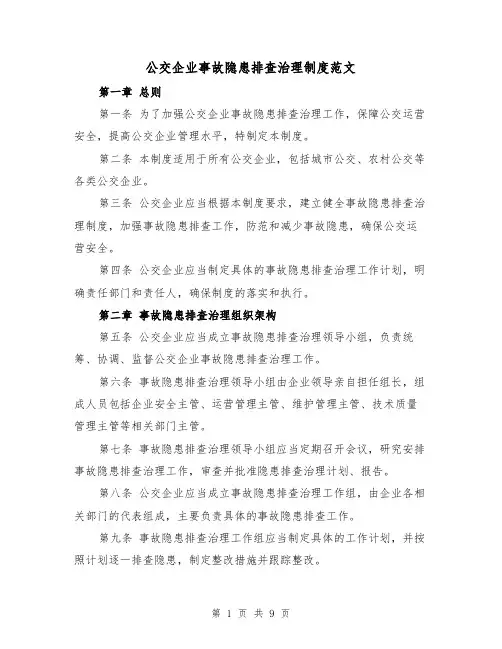 公交企业事故隐患排查治理制度范文

第一章 总则

第一条 为了加强公交企业事故隐患排查治理工作，保障公交运营安全，提高公交企业管理水平，特制定本制度。

第二条 本制度适用于所有公交企业，包括城市公交、农村公交等各类公交企业。

第三条 公交企业应当根据本制度要求，建立健全事故隐患排查治理制度，加强事故隐患排查工作，防范和减少事故隐患，确保公交运营安全。

第四条 公交企业应当制定具体的事故隐患排查治理工作计划，明确责任部门和责任人，确保制度的落实和执行。

第二章 事故隐患排查治理组织架构

第五条 公交企业应当成立事故隐患排查治理领导小组，负责统筹、协调、监督公交企业事故隐患排查治理工作。

第六条 事故隐患排查治理领导小组由企业领导亲自担任组长，组成人员包括企业安全主管、运营管理主管、维护管理主管、技术质量管理主管等相关部门主管。

第七条 事故隐患排查治理领导小组应当定期召开会议，研究安排事故隐患排查治理工作，审查并批准隐患排查治理计划、报告。

第八条 公交企业应当成立事故隐患排查治理工作组，由企业各相关部门的代表组成，主要负责具体的事故隐患排查工作。

第九条 事故隐患排查治理工作组应当制定具体的工作计划，并按照计划逐一排查隐患，制定整改措施并跟踪整改。

第 1 页 共 9 页